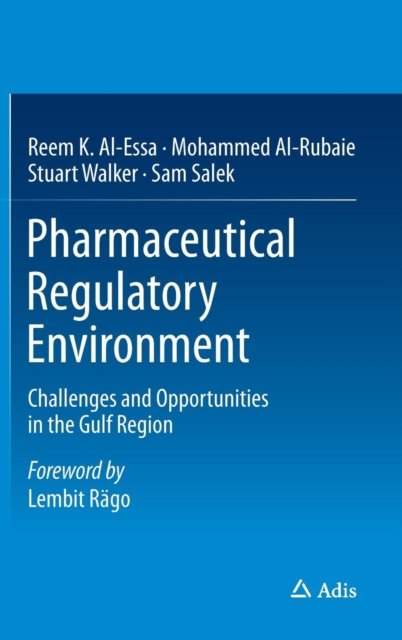 Reem K. Al-Essa · Mohammed Al-Rubaie
Stuart Walker · Sam Salek

Pharmaceutical
Regulatory
Environment

Challenges and Opportunities
in the Gulf Region

Foreword by
Lembit Rägo

Adis